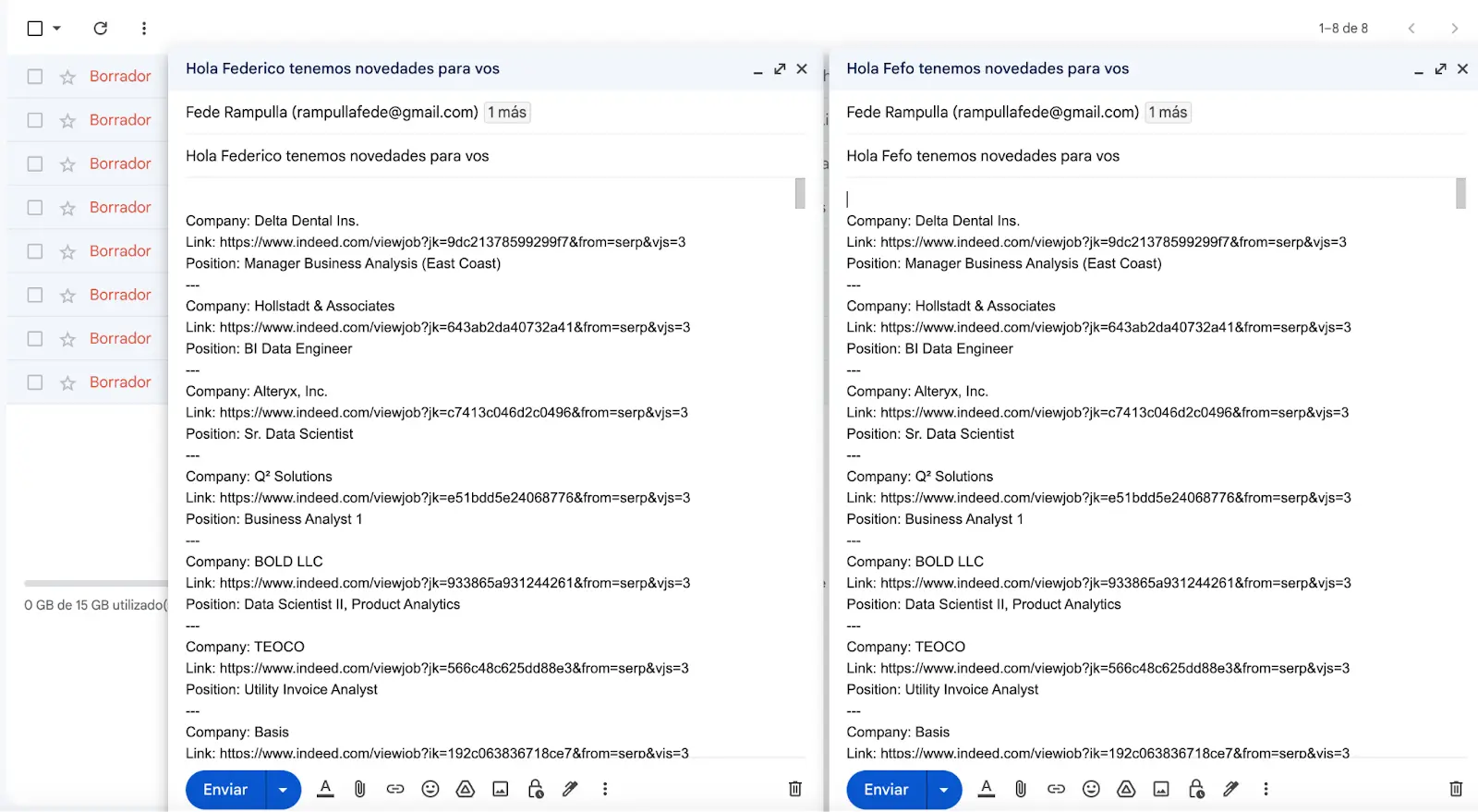 1–8 de 8

Borrador
Borrador
Borrador
Borrador
Borrador
Borrador
Borrador
Borrador

0 GB de 15 GB utilizado(

Hola Federico tenemos novedades para vos

Fede Rampulla (rampullafede@gmail.com) 1 más

Hola Federico tenemos novedades para vos

Company: Delta Dental Ins.
Link: https://www.indeed.com/viewjob?jk=9dc21378599299f7&from=serp&vjs=3
Position: Manager Business Analysis (East Coast)
---
Company: Hollstadt & Associates
Link: https://www.indeed.com/viewjob?jk=643ab2da40732a41&from=serp&vjs=3
Position: BI Data Engineer
---
Company: Alteryx, Inc.
Link: https://www.indeed.com/viewjob?jk=c7413c046d2c0496&from=serp&vjs=3
Position: Sr. Data Scientist
---
Company: Q² Solutions
Link: https://www.indeed.com/viewjob?jk=e51bdd5e24068776&from=serp&vjs=3
Position: Business Analyst 1
---
Company: BOLD LLC
Link: https://www.indeed.com/viewjob?jk=933865a931244261&from=serp&vjs=3
Position: Data Scientist II, Product Analytics
---
Company: TEOCO
Link: https://www.indeed.com/viewjob?jk=566c48c625dd88e3&from=serp&vjs=3
Position: Utility Invoice Analyst
---
Company: Basis
Link: https://www.indeed.com/viewjob?jk=192c063836718ce7&from=serp&vjs=3

Enviar

Hola Fefo tenemos novedades para vos

Fede Rampulla (rampullafede@gmail.com) 1 más

Hola Fefo tenemos novedades para vos

Company: Delta Dental Ins.
Link: https://www.indeed.com/viewjob?jk=9dc21378599299f7&from=serp&vjs=3
Position: Manager Business Analysis (East Coast)
---
Company: Hollstadt & Associates
Link: https://www.indeed.com/viewjob?jk=643ab2da40732a41&from=serp&vjs=3
Position: BI Data Engineer
---
Company: Alteryx, Inc.
Link: https://www.indeed.com/viewjob?jk=c7413c046d2c0496&from=serp&vjs=3
Position: Sr. Data Scientist
---
Company: Q² Solutions
Link: https://www.indeed.com/viewjob?jk=e51bdd5e24068776&from=serp&vjs=3
Position: Business Analyst 1
---
Company: BOLD LLC
Link: https://www.indeed.com/viewjob?jk=933865a931244261&from=serp&vjs=3
Position: Data Scientist II, Product Analytics
---
Company: TEOCO
Link: https://www.indeed.com/viewjob?jk=566c48c625dd88e3&from=serp&vjs=3
Position: Utility Invoice Analyst
---
Company: Basis
Link: https://www.indeed.com/viewjob?jk=192c063836718ce7&from=serp&vjs=3

Enviar